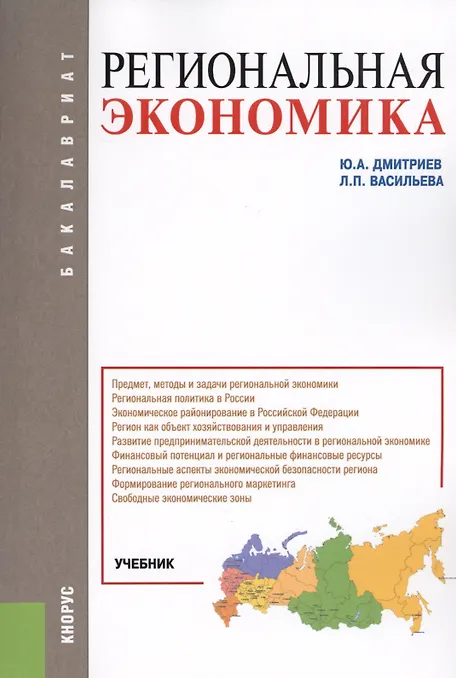 БАКАЛАВРИАТ

РЕГИОНАЛЬНАЯ ЭКОНОМИКА

Ю.А. ДМИТРИЕВ
Л.П. ВАСИЛЬЕВА

Предмет, методы и задачи региональной экономики
Региональная политика в России
Экономическое районирование в Российской Федерации
Регион как объект хозяйствования и управления
Развитие предпринимательской деятельности в региональной экономике
Финансовый потенциал и региональные финансовые ресурсы
Региональные аспекты экономической безопасности региона
Формирование регионального маркетинга
Свободные экономические зоны

УЧЕБНИК

КНОРУС